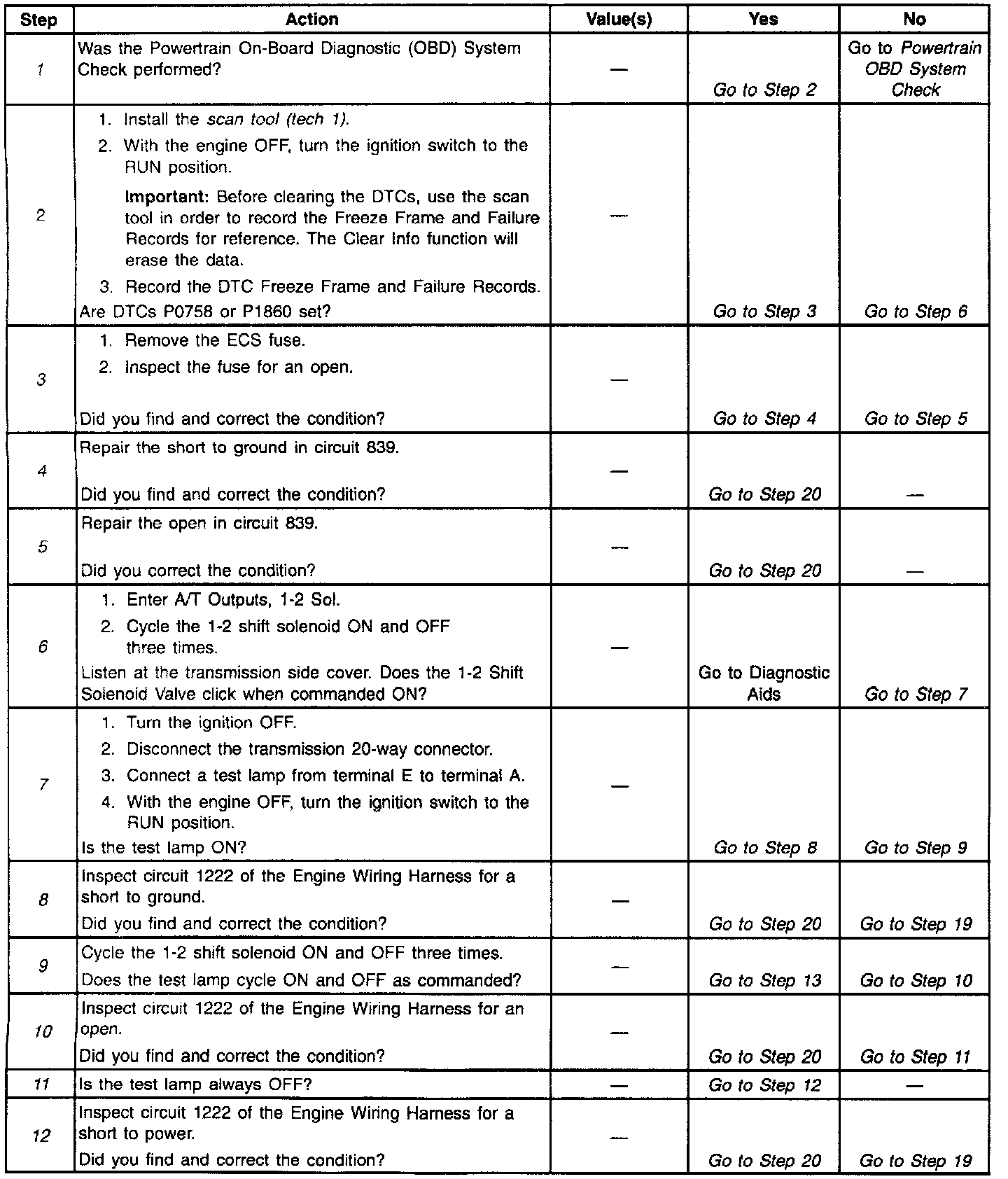 | Step | Action | Value(s) | Yes | No |
|---|---|---|---|---|
| 1 | Was the Powertrain On-Board Diagnostic (OBD) System Check performed? | — | Go to Step 2 | Go to Powertrain OBD System Check |
| 2 | 1. Install the scan tool (tech 1). 2. With the engine OFF, turn the ignition switch to the RUN position. Important: Before clearing the DTCs, use the scan tool in order to record the Freeze Frame and Failure Records for reference. The Clear Info function will erase the data. 3. Record the DTC Freeze Frame and Failure Records. Are DTCs P0758 or P1860 set? | — | Go to Step 3 | Go to Step 6 |
| 3 | 1. Remove the ECS fuse. 2. Inspect the fuse for an open. Did you find and correct the condition? | — | Go to Step 4 | Go to Step 5 |
| 4 | Repair the short to ground in circuit 839. Did you find and correct the condition? | — | Go to Step 20 | — |
| 5 | Repair the open in circuit 839. Did you correct the condition? | — | Go to Step 20 | — |
| 6 | 1. Enter A/T Outputs, 1-2 Sol. 2. Cycle the 1-2 shift solenoid ON and OFF three times. Listen at the transmission side cover. Does the 1-2 Shift Solenoid Valve click when commanded ON? | — | Go to Diagnostic Aids | Go to Step 7 |
| 7 | 1. Turn the ignition OFF. 2. Disconnect the transmission 20-way connector. 3. Connect a test lamp from terminal E to terminal A. 4. With the engine OFF, turn the ignition switch to the RUN position. Is the test lamp ON? | — | Go to Step 8 | Go to Step 9 |
| 8 | Inspect circuit 1222 of the Engine Wiring Harness for a short to ground. Did you find and correct the condition? | — | Go to Step 20 | Go to Step 19 |
| 9 | Cycle the 1-2 shift solenoid ON and OFF three times. Does the test lamp cycle ON and OFF as commanded? | — | Go to Step 13 | Go to Step 10 |
| 10 | Inspect circuit 1222 of the Engine Wiring Harness for an open. Did you find and correct the condition? | — | Go to Step 20 | Go to Step 11 |
| 11 | Is the test lamp always OFF? | — | Go to Step 12 | — |
| 12 | Inspect circuit 1222 of the Engine Wiring Harness for a short to power. Did you find and correct the condition? | — | Go to Step 20 | Go to Step 19 |